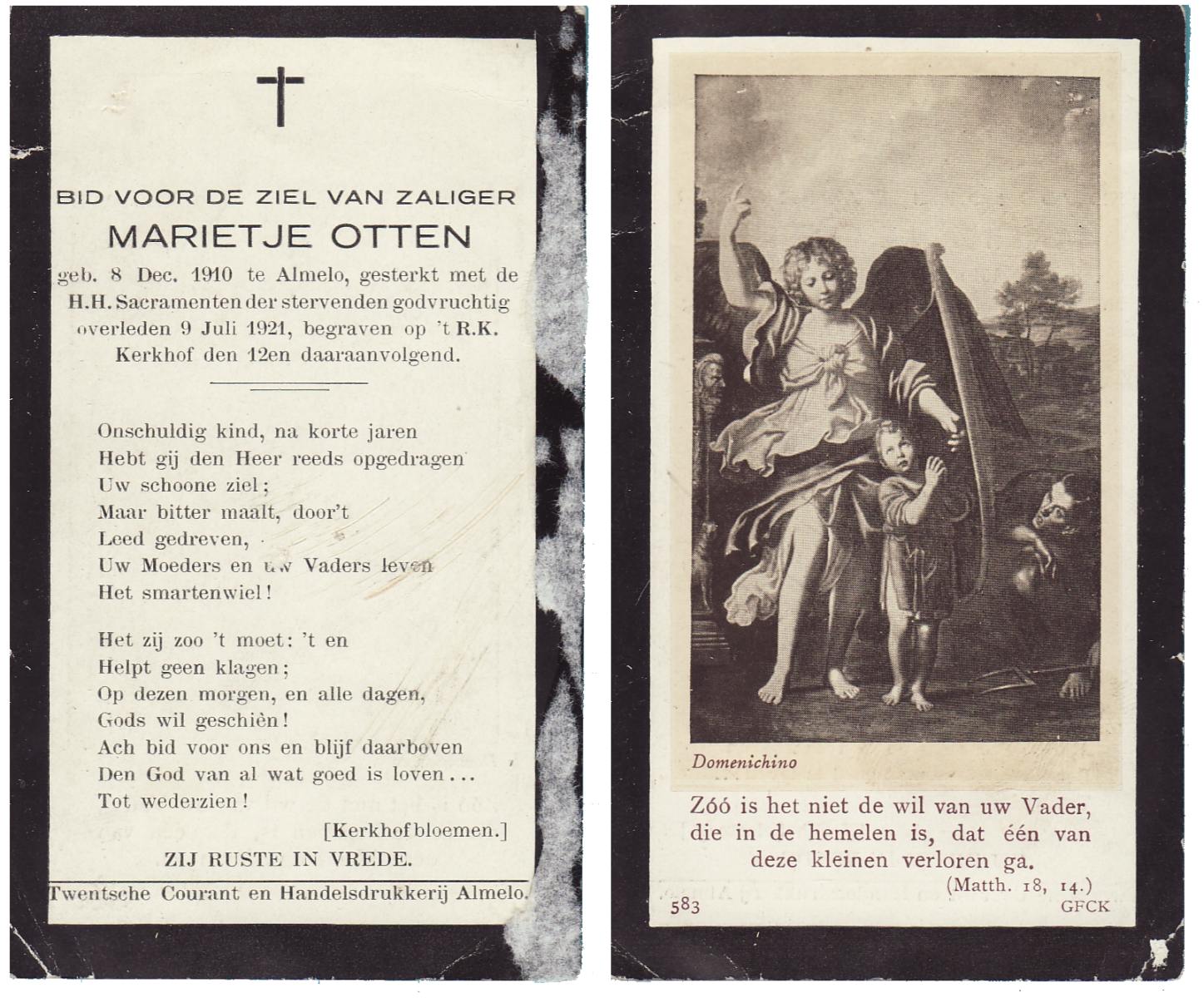 BID VOOR DE ZIEL VAN ZALIGER
MARIETJE OTTEN
geb. 8 Dec. 1910 te Almelo, gesterkt met de H.H. Sacramenten der stervenden godvruchtig overleden 9 Juli 1921, begraven op 't R.K. Kerkhof den 12en daaraanvolgend.

Onschuldig kind, na korte jaren
Hebt gij den Heer reeds opgedragen
Uw schoone ziel;
Maar bitter maalt, door't
Leed gedreven,
Uw Moeders en uw Vaders leven
Het smartenwiel!

Het zij zoo 't moet: 't en
Helpt geen klagen;
Op dezen morgen, en alle dagen,
Gods wil geschièn!
Ach bid voor ons en blijf daarboven
Den God van al wat goed is loven...
Tot wederzien!

[Kerkhofbloemen.]
ZIJ RUSTE IN VREDE.

Twentsche Courant en Handelsdrukkerij Almelo.

Domenichino

Zóó is het niet de wil van uw Vader, die in de hemelen is, dat één van deze kleinen verloren ga.
(Matth. 18, 14.)

583
GFCK